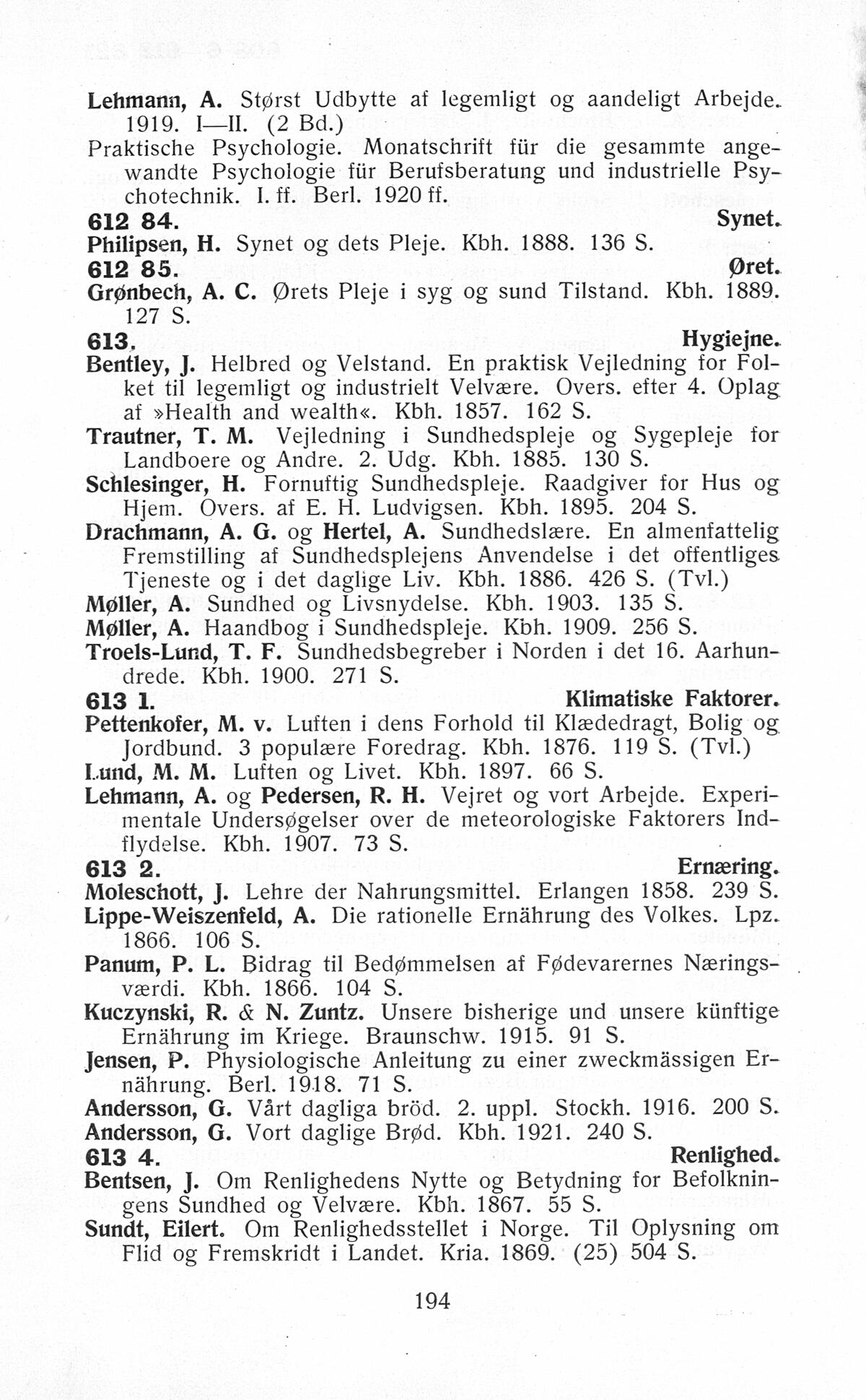 Lehmann, A. Størst Udbytte af legemligt og aandeligt Arbejde. 1919. I—II. (2 Bd.)
Praktische Psychologie. Monatschrift für die gesammte angewandte Psychologie für Berufsberatung und industrielle Psychotechnik. I. ff. Berl. 1920 ff.

612 84. Synet.
Philipsen, H. Synet og dets Pleje. Kbh. 1888. 136 S.

612 85. Øret.
Grønbech, A. C. Ørets Pleje i syg og sund Tilstand. Kbh. 1889. 127 S.

613. Hygiejne.
Bentley, J. Helbred og Velstand. En praktisk Vejledning for Folket til legemligt og industrielt Velvære. Overs. efter 4. Oplag af »Health and wealth«. Kbh. 1857. 162 S.
Trautner, T. M. Vejledning i Sundhedspleje og Sygepleje for Landboere og Andre. 2. Udg. Kbh. 1885. 130 S.
Schlesinger, H. Fornuftig Sundhedspleje. Raadgiver for Hus og Hjem. Overs. af E. H. Ludvigsen. Kbh. 1895. 204 S.
Drachmann, A. G. og Hertel, A. Sundhedslære. En almenfattelig Fremstilling af Sundhedsplejens Anvendelse i det offentliges Tjeneste og i det daglige Liv. Kbh. 1886. 426 S. (Tvl.)
Møller, A. Sundhed og Livsnydelse. Kbh. 1903. 135 S.
Møller, A. Haandbog i Sundhedspleje. Kbh. 1909. 256 S.
Troels-Lund, T. F. Sundhedsbegreber i Norden i det 16. Aarhundrede. Kbh. 1900. 271 S.

613 1. Klimatiske Faktorer.
Pettenkofer, M. v. Luften i dens Forhold til Klædedragt, Bolig og Jordbund. 3 populære Foredrag. Kbh. 1876. 119 S. (Tvl.)
Lund, M. M. Luften og Livet. Kbh. 1897. 66 S.
Lehmann, A. og Pedersen, R. H. Vejret og vort Arbejde. Experimentale Undersøgelser over de meteorologiske Faktorers Indflydelse. Kbh. 1907. 73 S.

613 2. Ernæring.
Moleschott, J. Lehre der Nahrungsmittel. Erlangen 1858. 239 S.
Lippe-Weiszenfeld, A. Die rationelle Ernährung des Volkes. Lpz. 1866. 106 S.
Panum, P. L. Bidrag til Bedømmelsen af Fødevarernes Næringsværdi. Kbh. 1866. 104 S.
Kuczynski, R. & N. Zuntz. Unsere bisherige und unsere künftige Ernährung im Kriege. Braunschw. 1915. 91 S.
Jensen, P. Physiologische Anleitung zu einer zweckmässigen Ernährung. Berl. 1918. 71 S.
Andersson, G. Vårt dagliga bröd. 2. uppl. Stockh. 1916. 200 S.
Andersson, G. Vort daglige Brød. Kbh. 1921. 240 S.

613 4. Renlighed.
Bentsen, J. Om Renlighedens Nytte og Betydning for Befolkningens Sundhed og Velvære. Kbh. 1867. 55 S.
Sundt, Eilert. Om Renlighedsstellet i Norge. Til Oplysning om Flid og Fremskridt i Landet. Kria. 1869. (25) 504 S.

194